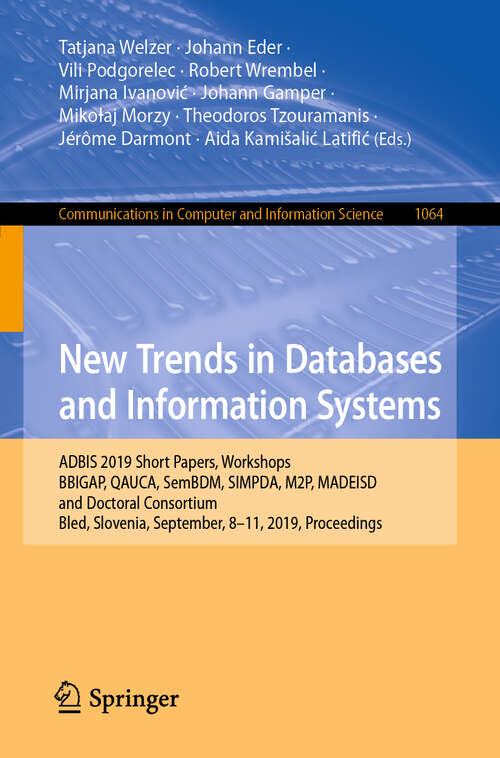 Tatjana Welzer · Johann Eder · Vili Podgorelec · Robert Wrembel · Mirjana Ivanović · Johann Gamper · Mikołaj Morzy · Theodoros Tzouramanis · Jérôme Darmont · Aida Kamišalić Latifić (Eds.)

Communications in Computer and Information Science 1064

New Trends in Databases and Information Systems

ADBIS 2019 Short Papers, Workshops BBIGAP, QAUCA, SemBDM, SIMPDA, M2P, MADEISD and Doctoral Consortium
Bled, Slovenia, September, 8–11, 2019, Proceedings

Springer